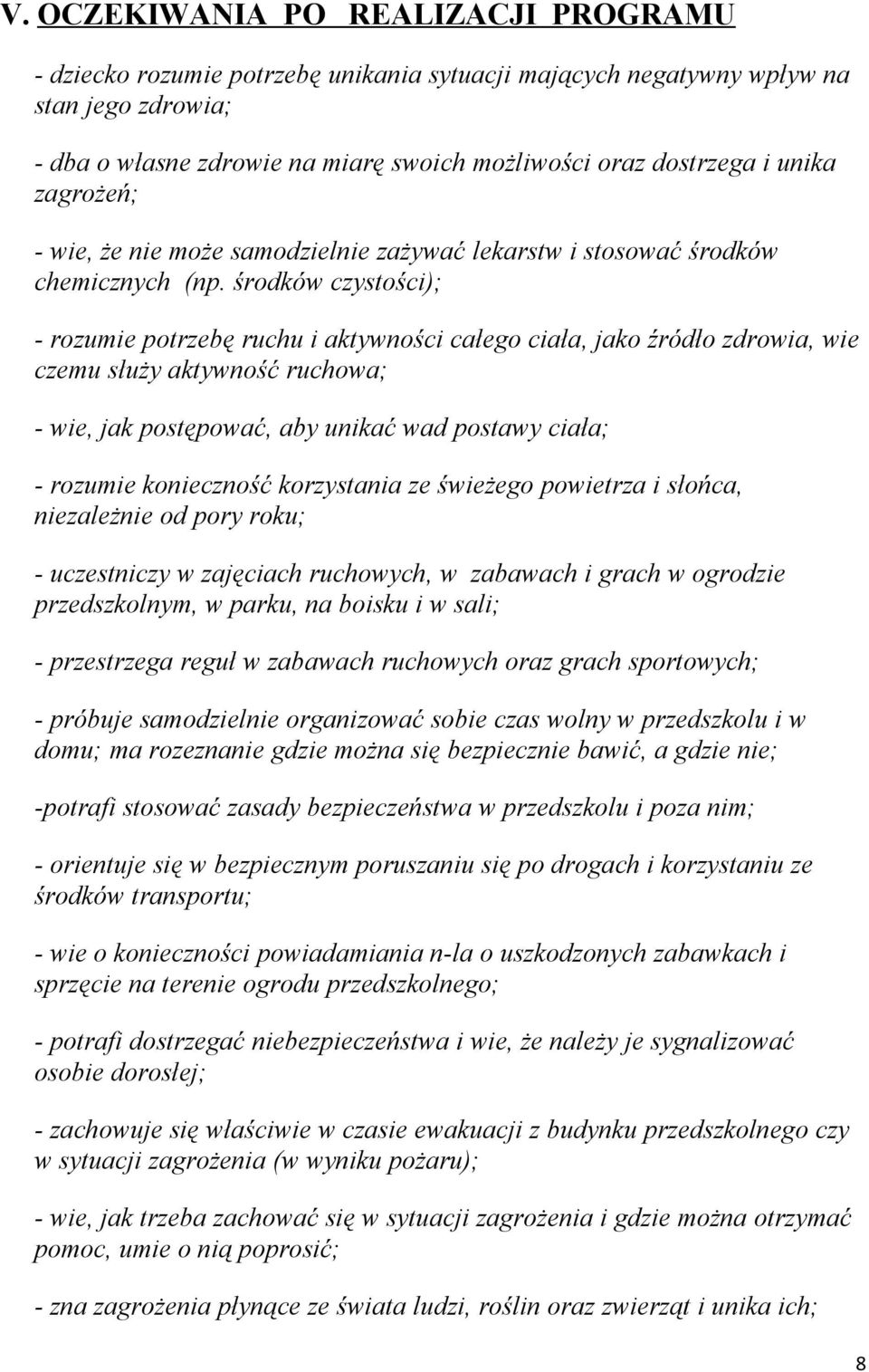 V. OCZEKIWANIA PO REALIZACJI PROGRAMU

- dziecko rozumie potrzebę unikania sytuacji mających negatywny wpływ na stan jego zdrowia;

- dba o własne zdrowie na miarę swoich możliwości oraz dostrzega i unika zagrożeń;

- wie, że nie może samodzielnie zażywać lekarstw i stosować środków chemicznych (np. środków czystości);

- rozumie potrzebę ruchu i aktywności całego ciała, jako źródło zdrowia, wie czemu służy aktywność ruchowa;

- wie, jak postępować, aby unikać wad postawy ciała;

- rozumie konieczność korzystania ze świeżego powietrza i słońca, niezależnie od pory roku;

- uczestniczy w zajęciach ruchowych, w zabawach i grach w ogrodzie przedszkolnym, w parku, na boisku i w sali;

- przestrzega reguł w zabawach ruchowych oraz grach sportowych;

- próbuje samodzielnie organizować sobie czas wolny w przedszkolu i w domu; ma rozeznanie gdzie można się bezpiecznie bawić, a gdzie nie;

-potrafi stosować zasady bezpieczeństwa w przedszkolu i poza nim;

- orientuje się w bezpiecznym poruszaniu się po drogach i korzystaniu ze środków transportu;

- wie o konieczności powiadamiania n-la o uszkodzonych zabawkach i sprzęcie na terenie ogrodu przedszkolnego;

- potrafi dostrzegać niebezpieczeństwa i wie, że należy je sygnalizować osobie dorosłej;

- zachowuje się właściwie w czasie ewakuacji z budynku przedszkolnego czy w sytuacji zagrożenia (w wyniku pożaru);

- wie, jak trzeba zachować się w sytuacji zagrożenia i gdzie można otrzymać pomoc, umie o nią poprosić;

- zna zagrożenia płynące ze świata ludzi, roślin oraz zwierząt i unika ich;

8